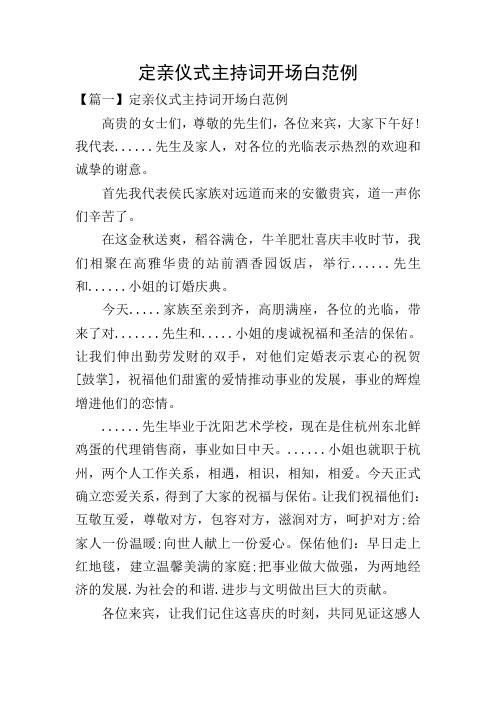 定亲仪式主持词开场白范例

【篇一】定亲仪式主持词开场白范例

高贵的女士们，尊敬的先生们，各位来宾，大家下午好！我代表......先生及家人，对各位的光临表示热烈的欢迎和诚挚的谢意。

首先我代表侯氏家族对远道而来的安徽贵宾，道一声你们辛苦了。

在这金秋送爽，稻谷满仓，牛羊肥壮喜庆丰收时节，我们相聚在高雅华贵的站前酒香园饭店，举行......先生和......小姐的订婚庆典。

今天.....家族至亲到齐，高朋满座，各位的光临，带来了对.......先生和.....小姐的虔诚祝福和圣洁的保佑。让我们伸出勤劳发财的双手，对他们定婚表示衷心的祝贺[鼓掌]，祝福他们甜蜜的爱情推动事业的发展，事业的辉煌增进他们的恋情。

......先生毕业于沈阳艺术学校，现在是住杭州东北鲜鸡蛋的代理销售商，事业如日中天。......小姐也就职于杭州，两个人工作关系，相遇，相识，相知，相爱。今天正式确立恋爱关系，得到了大家的祝福与保佑。让我们祝福他们：互敬互爱，尊敬对方，包容对方，滋润对方，呵护对方;给家人一份温暖;向世人献上一份爱心。保佑他们：早日走上红地毯，建立温馨美满的家庭;把事业做大做强，为两地经济的发展.为社会的和谐.进步与文明做出巨大的贡献。

各位来宾，让我们记住这喜庆的时刻，共同见证这感人